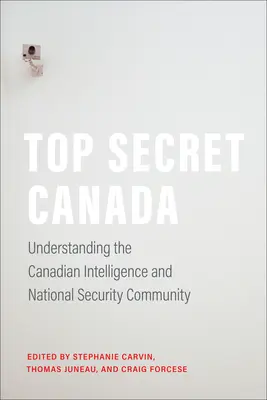 TOP SECRET CANADA

Understanding the Canadian Intelligence and National Security Community

EDITED BY STEPHANIE CARVIN, THOMAS JUNEAU, AND CRAIG FORCESE